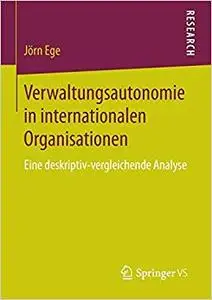 Jörn Ege

RESEARCH

Verwaltungsautonomie in internationalen Organisationen

Eine deskriptiv-vergleichende Analyse

Springer VS